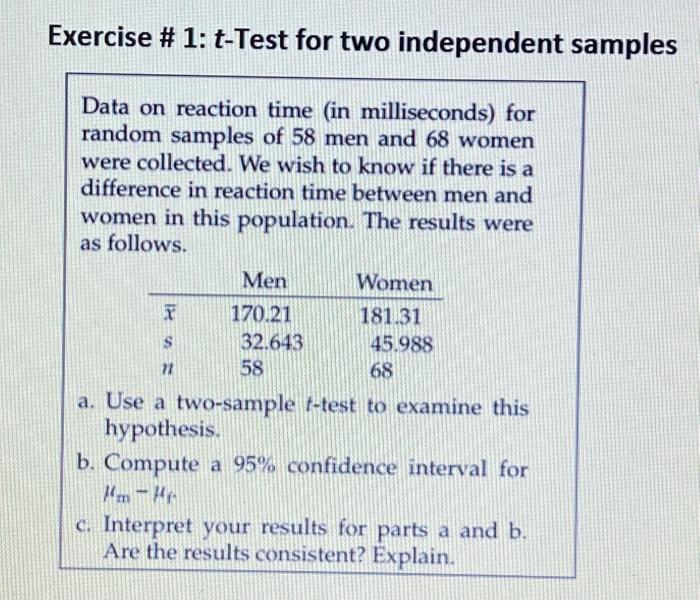 Exercise # 1: $t$-Test for two independent samples

Data on reaction time (in milliseconds) for random samples of 58 men and 68 women were collected. We wish to know if there is a difference in reaction time between men and women in this population. The results were as follows.

|  | Men | Women |
|---|---|---|
| $\bar{x}$ | 170.21 | 181.31 |
| $s$ | 32.643 | 45.988 |
| $n$ | 58 | 68 |

a. Use a two-sample $t$-test to examine this hypothesis.

b. Compute a 95% confidence interval for $\mu_m - \mu_f$.

c. Interpret your results for parts a and b. Are the results consistent? Explain.